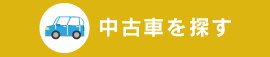 中古車を探す